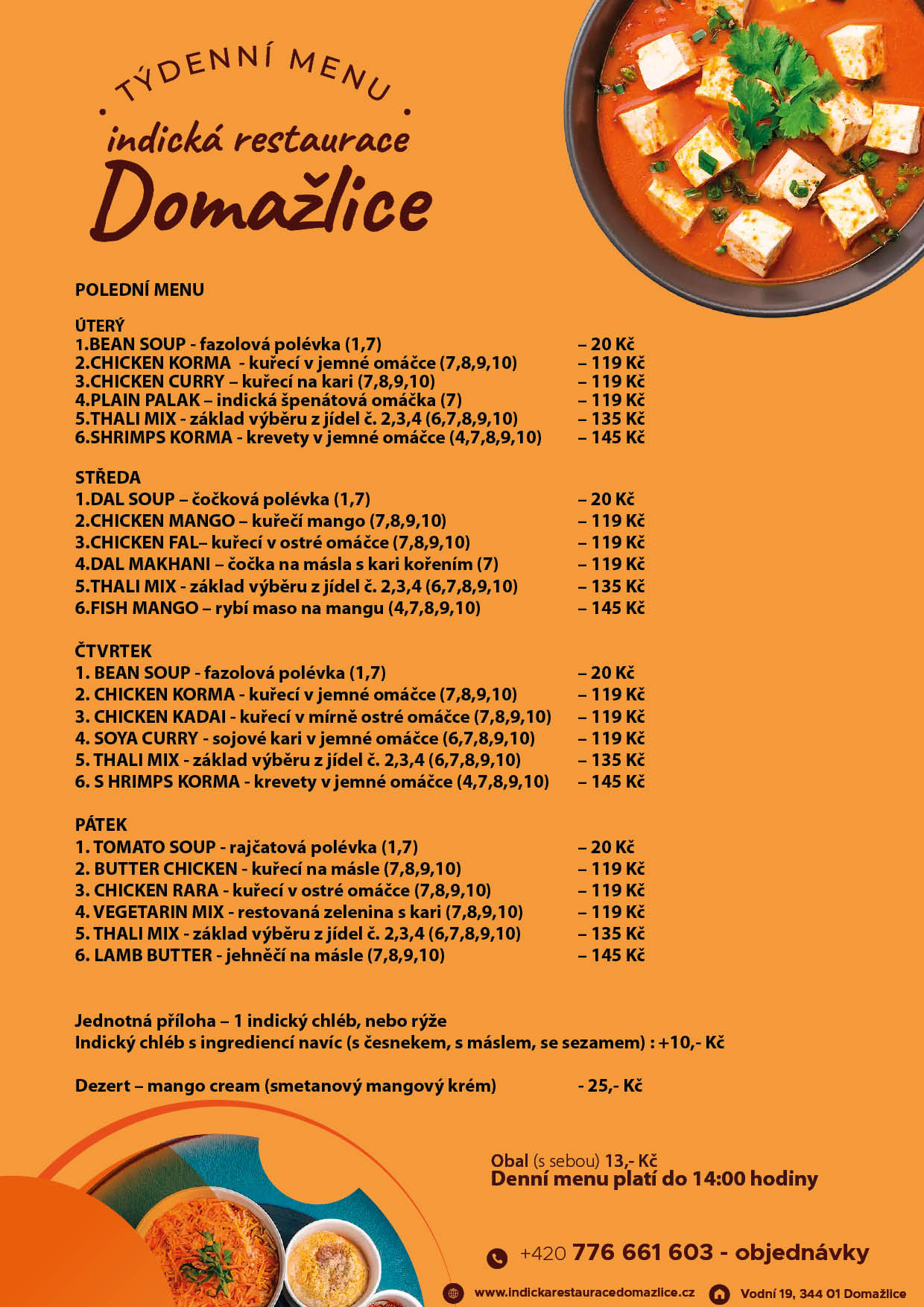 TÝDENNÍ MENU

indická restaurace
Domažlice

POLEDNÍ MENU

ÚTERÝ
1.BEAN SOUP - fazolová polévka (1,7) – 20 Kč
2.CHICKEN KORMA - kuřecí v jemné omáčce (7,8,9,10) – 119 Kč
3.CHICKEN CURRY – kuřecí na kari (7,8,9,10) – 119 Kč
4.PLAIN PALAK – indická špenátová omáčka (7) – 119 Kč
5.THALI MIX - základ výběru z jídel č. 2,3,4 (6,7,8,9,10) – 135 Kč
6.SHRIMPS KORMA - krevety v jemné omáčce (4,7,8,9,10) – 145 Kč

STŘEDA
1.DAL SOUP – čočková polévka (1,7) – 20 Kč
2.CHICKEN MANGO – kuřečí mango (7,8,9,10) – 119 Kč
3.CHICKEN FAL– kuřecí v ostré omáčce (7,8,9,10) – 119 Kč
4.DAL MAKHANI – čočka na másla s kari kořením (7) – 119 Kč
5.THALI MIX - základ výběru z jídel č. 2,3,4 (6,7,8,9,10) – 135 Kč
6.FISH MANGO – rybí maso na mangu (4,7,8,9,10) – 145 Kč

ČTVRTEK
1. BEAN SOUP - fazolová polévka (1,7) – 20 Kč
2. CHICKEN KORMA - kuřecí v jemné omáčce (7,8,9,10) – 119 Kč
3. CHICKEN KADAI - kuřecí v mírně ostré omáčce (7,8,9,10) – 119 Kč
4. SOYA CURRY - sojové kari v jemné omáčce (6,7,8,9,10) – 119 Kč
5. THALI MIX - základ výběru z jídel č. 2,3,4 (6,7,8,9,10) – 135 Kč
6. S HRIMPS KORMA - krevety v jemné omáčce (4,7,8,9,10) – 145 Kč

PÁTEK
1. TOMATO SOUP - rajčatová polévka (1,7) – 20 Kč
2. BUTTER CHICKEN - kuřecí na másle (7,8,9,10) – 119 Kč
3. CHICKEN RARA - kuřecí v ostré omáčce (7,8,9,10) – 119 Kč
4. VEGETARIN MIX - restovaná zelenina s kari (7,8,9,10) – 119 Kč
5. THALI MIX - základ výběru z jídel č. 2,3,4 (6,7,8,9,10) – 135 Kč
6. LAMB BUTTER - jehněčí na másle (7,8,9,10) – 145 Kč

Jednotná příloha – 1 indický chléb, nebo rýže
Indický chléb s ingrediencí navíc (s česnekem, s máslem, se sezamem) : +10,- Kč

Dezert – mango cream (smetanový mangový krém) - 25,- Kč

Obal (s sebou) 13,- Kč
Denní menu platí do 14:00 hodiny

+420 776 661 603 - objednávky

www.indickarestauracedomazlice.cz
Vodní 19, 344 01 Domažlice